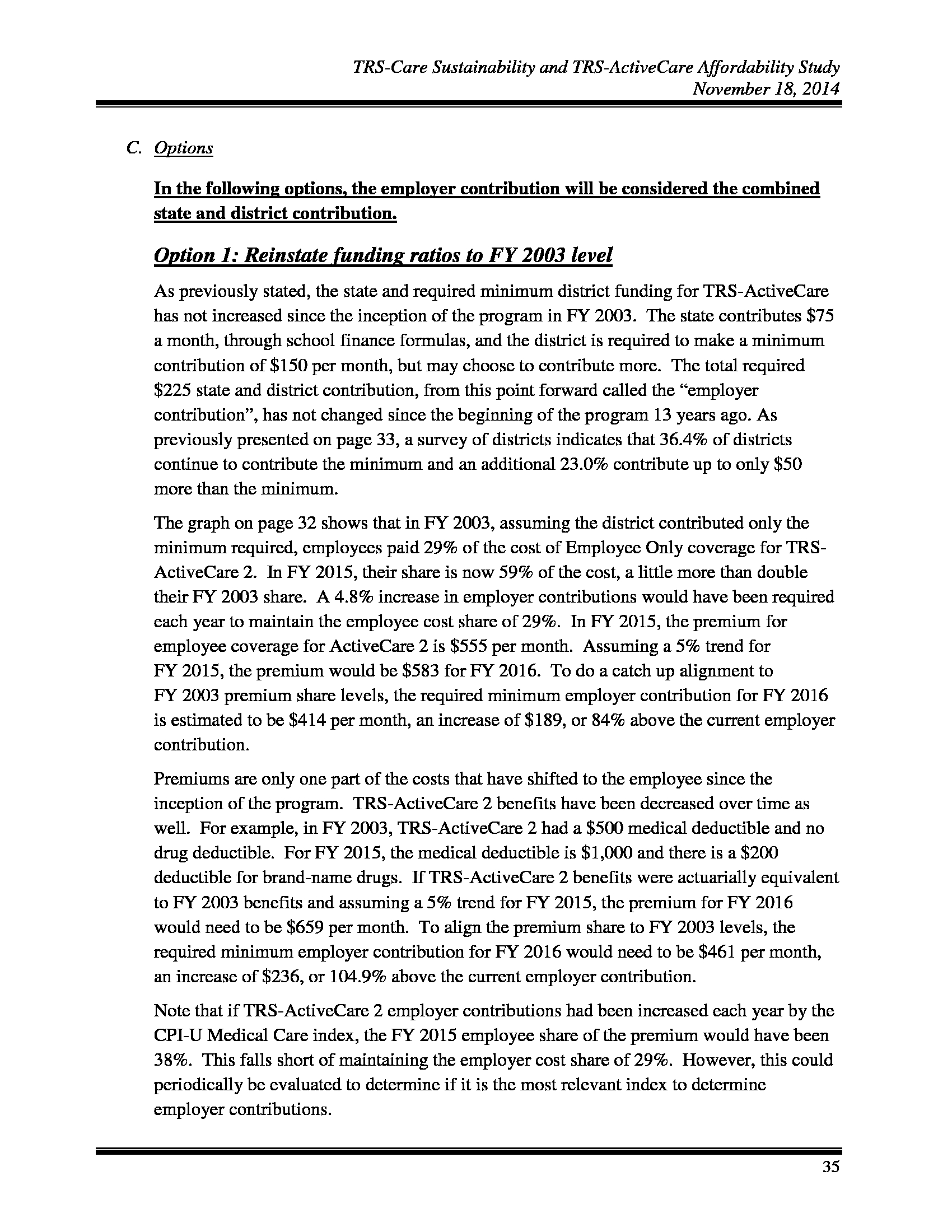 TRS-Care Sustainability and TRS-ActiveCare Affordability Study
November 18, 2014

C. Options

In the following options, the employer contribution will be considered the combined state and district contribution.

Option 1: Reinstate funding ratios to FY 2003 level

As previously stated, the state and required minimum district funding for TRS-ActiveCare has not increased since the inception of the program in FY 2003. The state contributes \$75 a month, through school finance formulas, and the district is required to make a minimum contribution of \$150 per month, but may choose to contribute more. The total required \$225 state and district contribution, from this point forward called the “employer contribution”, has not changed since the beginning of the program 13 years ago. As previously presented on page 33, a survey of districts indicates that 36.4% of districts continue to contribute the minimum and an additional 23.0% contribute up to only \$50 more than the minimum.

The graph on page 32 shows that in FY 2003, assuming the district contributed only the minimum required, employees paid 29% of the cost of Employee Only coverage for TRS-ActiveCare 2. In FY 2015, their share is now 59% of the cost, a little more than double their FY 2003 share. A 4.8% increase in employer contributions would have been required each year to maintain the employee cost share of 29%. In FY 2015, the premium for employee coverage for ActiveCare 2 is \$555 per month. Assuming a 5% trend for FY 2015, the premium would be \$583 for FY 2016. To do a catch up alignment to FY 2003 premium share levels, the required minimum employer contribution for FY 2016 is estimated to be \$414 per month, an increase of \$189, or 84% above the current employer contribution.

Premiums are only one part of the costs that have shifted to the employee since the inception of the program. TRS-ActiveCare 2 benefits have been decreased over time as well. For example, in FY 2003, TRS-ActiveCare 2 had a \$500 medical deductible and no drug deductible. For FY 2015, the medical deductible is \$1,000 and there is a \$200 deductible for brand-name drugs. If TRS-ActiveCare 2 benefits were actuarially equivalent to FY 2003 benefits and assuming a 5% trend for FY 2015, the premium for FY 2016 would need to be \$659 per month. To align the premium share to FY 2003 levels, the required minimum employer contribution for FY 2016 would need to be \$461 per month, an increase of \$236, or 104.9% above the current employer contribution.

Note that if TRS-ActiveCare 2 employer contributions had been increased each year by the CPI-U Medical Care index, the FY 2015 employee share of the premium would have been 38%. This falls short of maintaining the employer cost share of 29%. However, this could periodically be evaluated to determine if it is the most relevant index to determine employer contributions.

35